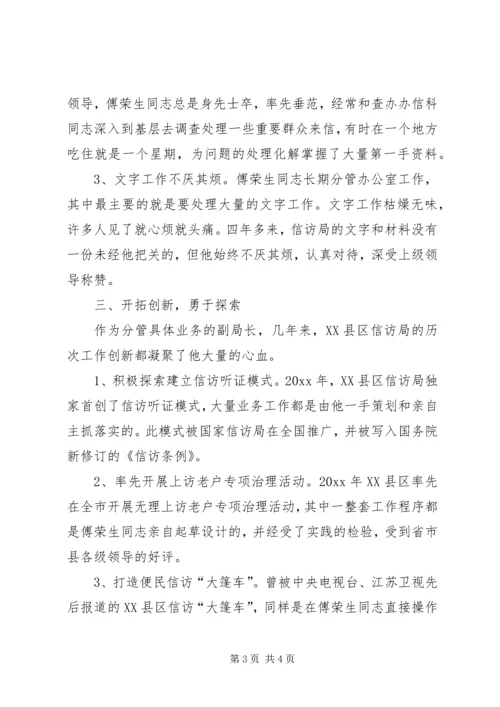 领导，傅荣生同志总是身先士卒，率先垂范，经常和查办办信科同志深入到基层去调查处理一些重要群众来信，有时在一个地方吃住就是一个星期，为问题的处理化解掌握了大量第一手资料。

3、文字工作不厌其烦。傅荣生同志长期分管办公室工作，其中最主要的就是要处理大量的文字工作。文字工作枯燥无味，许多人见了就心烦就头痛。四年多来，信访局的文字和材料没有一份未经他把关的，但他始终不厌其烦，认真对待，深受上级领导称赞。

三、开拓创新，勇于探索

作为分管具体业务的副局长，几年来，XX县区信访局的历次工作创新都凝聚了他大量的心血。

1、积极探索建立信访听证模式。20xx年，XX县区信访局独家首创了信访听证模式，大量业务工作都是由他一手策划和亲自主抓落实的。此模式被国家信访局在全国推广，并被写入国务院新修订的《信访条例》。

2、率先开展上访老户专项治理活动。20xx年XX县区率先在全市开展无理上访老户专项治理活动，其中一整套工作程序都是傅荣生同志亲自起草设计的，并经受了实践的检验，受到省市县各级领导的好评。

3、打造便民信访“大篷车”。曾被中央电视台、江苏卫视先后报道的XX县区信访“大篷车”，同样是在傅荣生同志直接操作

第3页 共4页